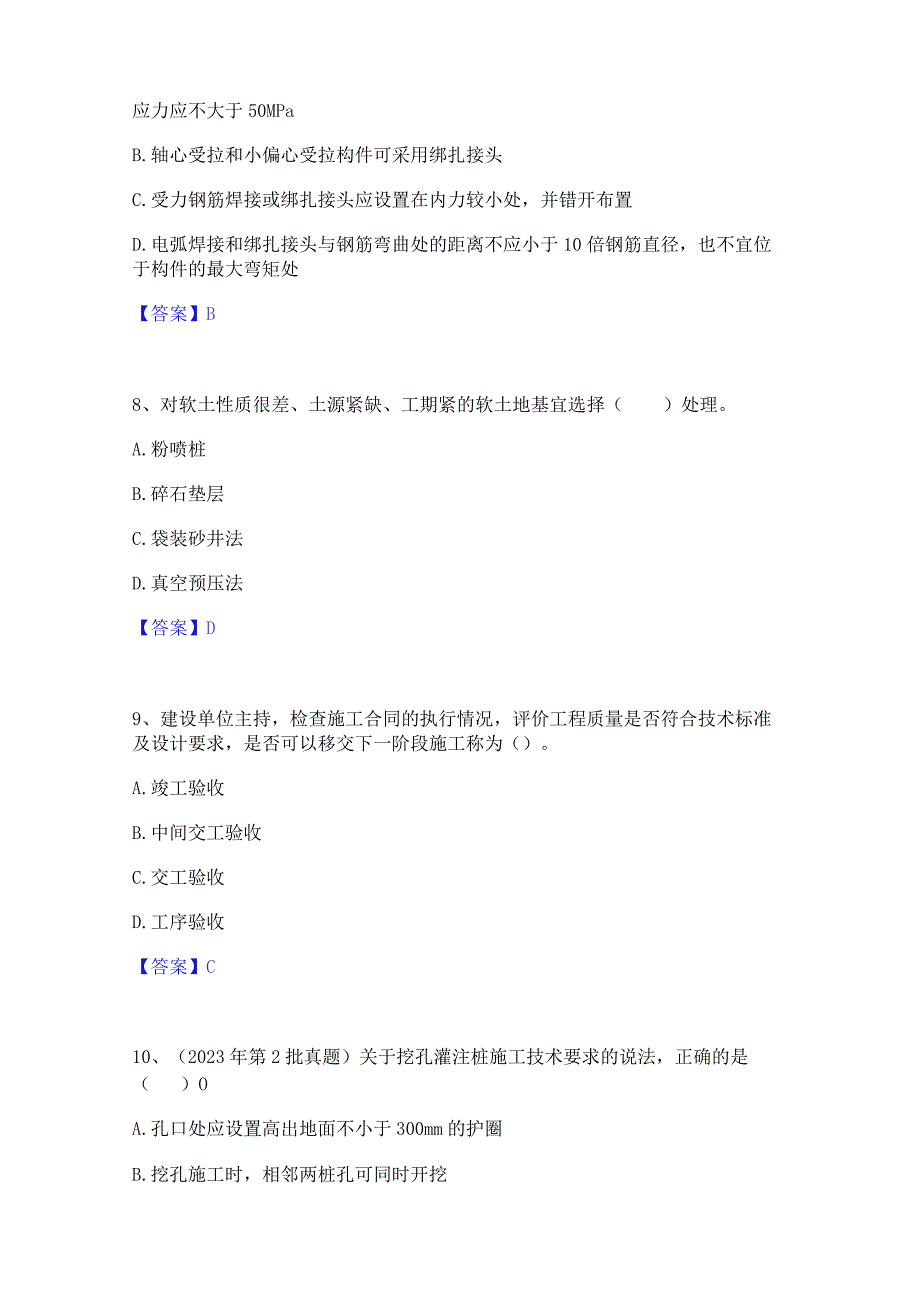 应力应不大于 50MPa

B. 轴心受拉和小偏心受拉构件可采用绑扎接头

C. 受力钢筋焊接或绑扎接头应设置在内力较小处，并错开布置

D. 电弧焊接和绑扎接头与钢筋弯曲处的距离不应小于 10 倍钢筋直径，也不宜位于构件的最大弯矩处

【答案】B

8、对软土性质很差、土源紧缺、工期紧的软土地基宜选择（　　）处理。

A. 粉喷桩

B. 碎石垫层

C. 袋装砂井法

D. 真空预压法

【答案】D

9、建设单位主持，检查施工合同的执行情况，评价工程质量是否符合技术标准及设计要求，是否可以移交下一阶段施工称为（）。

A. 竣工验收

B. 中间交工验收

C. 交工验收

D. 工序验收

【答案】C

10、（2023 年第 2 批真题）关于挖孔灌注桩施工技术要求的说法，正确的是（　　）0

A. 孔口处应设置高出地面不小于 300mm 的护圈

B. 挖孔施工时，相邻两桩孔可同时开挖